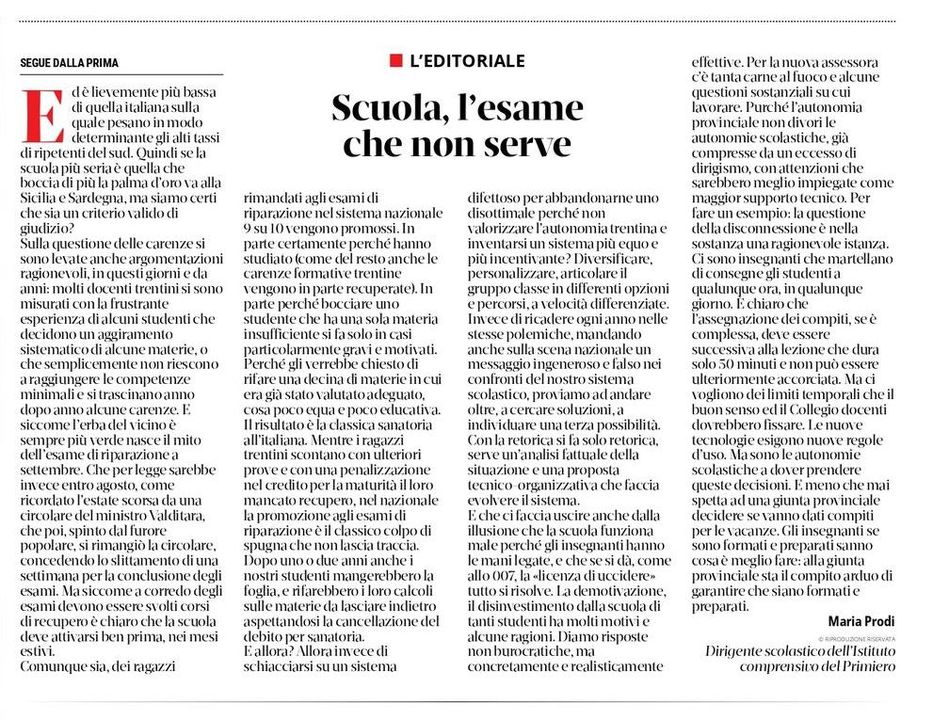 SEGUE DALLA PRIMA

L'EDITORIALE

Scuola, l'esame che non serve

Ed è lievemente più bassa di quella italiana sulla quale pesano in modo determinante gli alti tassi di ripetenti del sud. Quindi se la scuola più seria è quella che boccia di più la palma d'oro va alla Sicilia e Sardegna, ma siamo certi che sia un criterio valido di giudizio?
Sulla questione delle carenze si sono levate anche argomentazioni ragionevoli, in questi giorni e da anni: molti docenti trentini si sono misurati con la frustrante esperienza di alcuni studenti che decidono un aggiramento sistematico di alcune materie, o che semplicemente non riescono a raggiungere le competenze minimali e si trascinano anno dopo anno alcune carenze. E siccome l'erba del vicino è sempre più verde nasce il mito dell'esame di riparazione a settembre. Che per legge sarebbe invece entro agosto, come ricordato l'estate scorsa da una circolare del ministro Valditara, che poi, spinto dal furore popolare, si rimangiò la circolare, concedendo lo slittamento di una settimana per la conclusione degli esami. Ma siccome a corredo degli esami devono essere svolti corsi di recupero è chiaro che la scuola deve attivarsi ben prima, nei mesi estivi.
Comunque sia, dei ragazzi rimandati agli esami di riparazione nel sistema nazionale 9 su 10 vengono promossi. In parte certamente perché hanno studiato (come del resto anche le carenze formative trentine vengono in parte recuperate). In parte perché bocciare uno studente che ha una sola materia insufficiente si fa solo in casi particolarmente gravi e motivati. Perché gli verrebbe chiesto di rifare una decina di materie in cui era già stato valutato adeguato, cosa poco equa e poco educativa. Il risultato è la classica sanatoria all'italiana. Mentre i ragazzi trentini scontano con ulteriori prove e con una penalizzazione nel credito per la maturità il loro mancato recupero, nel nazionale la promozione agli esami di riparazione è il classico colpo di spugna che non lascia traccia. Dopo uno o due anni anche i nostri studenti mangerebbero la foglia, e rifarebbero i loro calcoli sulle materie da lasciare indietro aspettandosi la cancellazione del debito per sanatoria.
E allora? Allora invece di schiacciarsi su un sistema difettoso per abbandonarne uno disottimale perché non valorizzare l'autonomia trentina e inventarsi un sistema più equo e più incentivante? Diversificare, personalizzare, articolare il gruppo classe in differenti opzioni e percorsi, a velocità differenziate. Invece di ricadere ogni anno nelle stesse polemiche, mandando anche sulla scena nazionale un messaggio ingeneroso e falso nei confronti del nostro sistema scolastico, proviamo ad andare oltre, a cercare soluzioni, a individuare una terza possibilità. Con la retorica si fa solo retorica, serve un'analisi fattuale della situazione e una proposta tecnico-organizzativa che faccia evolvere il sistema.
E che ci faccia uscire anche dalla illusione che la scuola funziona male perché gli insegnanti hanno le mani legate, e che se si dà, come allo 007, la «licenza di uccidere» tutto si risolve. La demotivazione, il disinvestimento dalla scuola di tanti studenti ha molti motivi e alcune ragioni. Diamo risposte non burocratiche, ma concretamente e realisticamente effettive. Per la nuova assessora c'è tanta carne al fuoco e alcune questioni sostanziali su cui lavorare. Purché l'autonomia provinciale non divori le autonomie scolastiche, già compresse da un eccesso di dirigismo, con attenzioni che sarebbero meglio impiegate come maggior supporto tecnico. Per fare un esempio: la questione della disconnessione è nella sostanza una ragionevole istanza. Ci sono insegnanti che martellano di consegne gli studenti a qualunque ora, in qualunque giorno. È chiaro che l'assegnazione dei compiti, se è complessa, deve essere successiva alla lezione che dura solo 50 minuti e non può essere ulteriormente accorciata. Ma ci vogliono dei limiti temporali che il buon senso ed il Collegio docenti dovrebbero fissare. Le nuove tecnologie esigono nuove regole d'uso. Ma sono le autonomie scolastiche a dover prendere queste decisioni. E meno che mai spetta ad una giunta provinciale decidere se vanno dati compiti per le vacanze. Gli insegnanti se sono formati e preparati sanno cosa è meglio fare: alla giunta provinciale sta il compito arduo di garantire che siano formati e preparati.

Maria Prodi

© RIPRODUZIONE RISERVATA

Dirigente scolastico dell'Istituto comprensivo del Primiero